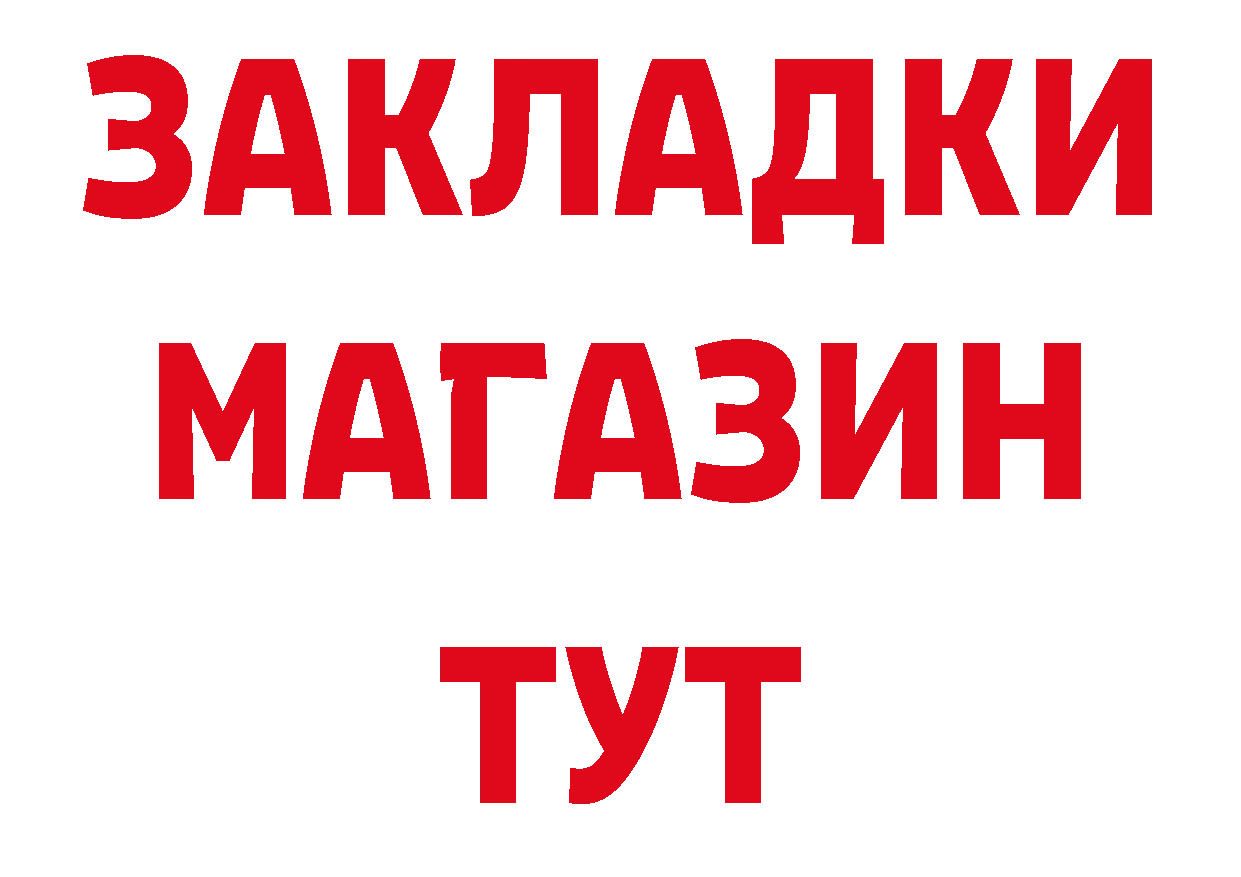 ЗАКЛАДКИ
МАГАЗИН
ТУТ